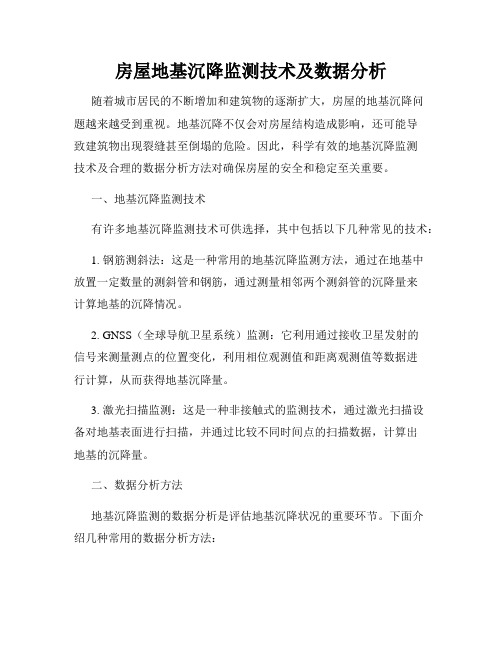 房屋地基沉降监测技术及数据分析

随着城市居民的不断增加和建筑物的逐渐扩大，房屋的地基沉降问题越来越受到重视。地基沉降不仅会对房屋结构造成影响，还可能导致建筑物出现裂缝甚至倒塌的危险。因此，科学有效的地基沉降监测技术及合理的数据分析方法对确保房屋的安全和稳定至关重要。

一、地基沉降监测技术

有许多地基沉降监测技术可供选择，其中包括以下几种常见的技术：

1. 钢筋测斜法：这是一种常用的地基沉降监测方法，通过在地基中放置一定数量的测斜管和钢筋，通过测量相邻两个测斜管的沉降量来计算地基的沉降情况。

2. GNSS（全球导航卫星系统）监测：它利用通过接收卫星发射的信号来测量测点的位置变化，利用相位观测值和距离观测值等数据进行计算，从而获得地基沉降量。

3. 激光扫描监测：这是一种非接触式的监测技术，通过激光扫描设备对地基表面进行扫描，并通过比较不同时间点的扫描数据，计算出地基的沉降量。

二、数据分析方法

地基沉降监测的数据分析是评估地基沉降状况的重要环节。下面介绍几种常用的数据分析方法：